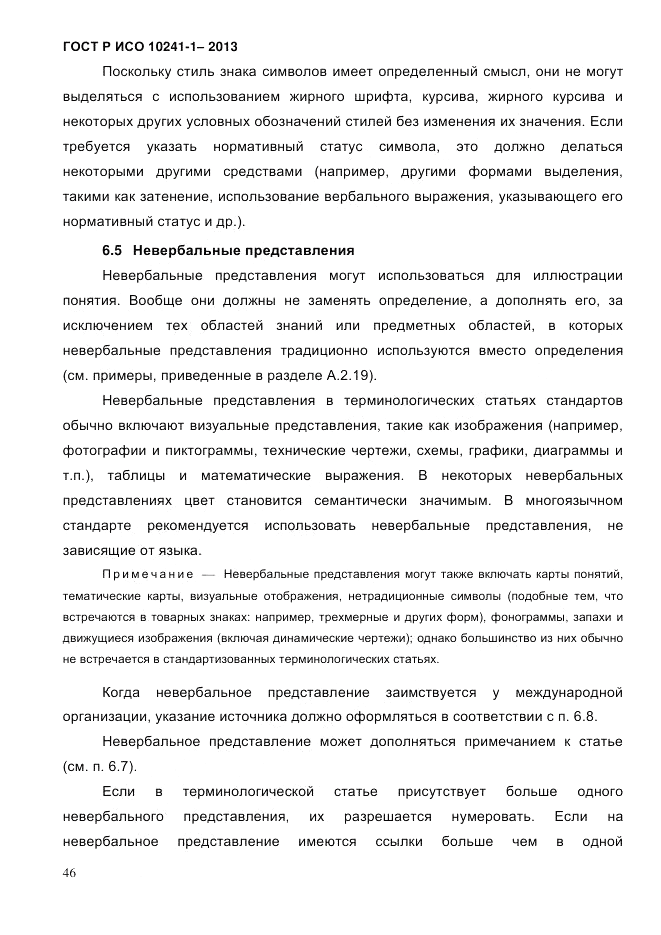 ГОСТ Р ИСО 10241-1– 2013

Поскольку стиль знака символов имеет определенный смысл, они не могут выделяться с использованием жирного шрифта, курсива, жирного курсива и некоторых других условных обозначений стилей без изменения их значения. Если требуется указать нормативный статус символа, это должно делаться некоторыми другими средствами (например, другими формами выделения, такими как затенение, использование вербального выражения, указывающего его нормативный статус и др.).

6.5 Невербальные представления

Невербальные представления могут использоваться для иллюстрации понятия. Вообще они должны не заменять определение, а дополнять его, за исключением тех областей знаний или предметных областей, в которых невербальные представления традиционно используются вместо определения (см. примеры, приведенные в разделе А.2.19).

Невербальные представления в терминологических статьях стандартов обычно включают визуальные представления, такие как изображения (например, фотографии и пиктограммы, технические чертежи, схемы, графики, диаграммы и т.п.), таблицы и математические выражения. В некоторых невербальных представлениях цвет становится семантически значимым. В многоязычном стандарте рекомендуется использовать невербальные представления, не зависящие от языка.

Примечание — Невербальные представления могут также включать карты понятий, тематические карты, визуальные отображения, нетрадиционные символы (подобные тем, что встречаются в товарных знаках: например, трехмерные и других форм), фонограммы, запахи и движущиеся изображения (включая динамические чертежи); однако большинство из них обычно не встречается в стандартизованных терминологических статьях.

Когда невербальное представление заимствуется у международной организации, указание источника должно оформляться в соответствии с п. 6.8.

Невербальное представление может дополняться примечанием к статье (см. п. 6.7).

Если в терминологической статье присутствует больше одного невербального представления, их разрешается нумеровать. Если на невербальное представление имеются ссылки больше чем в одной

46